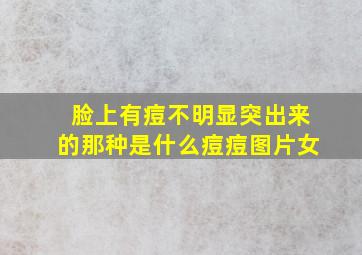 脸上有痘不明显突出来的那种是什么痘痘图片女